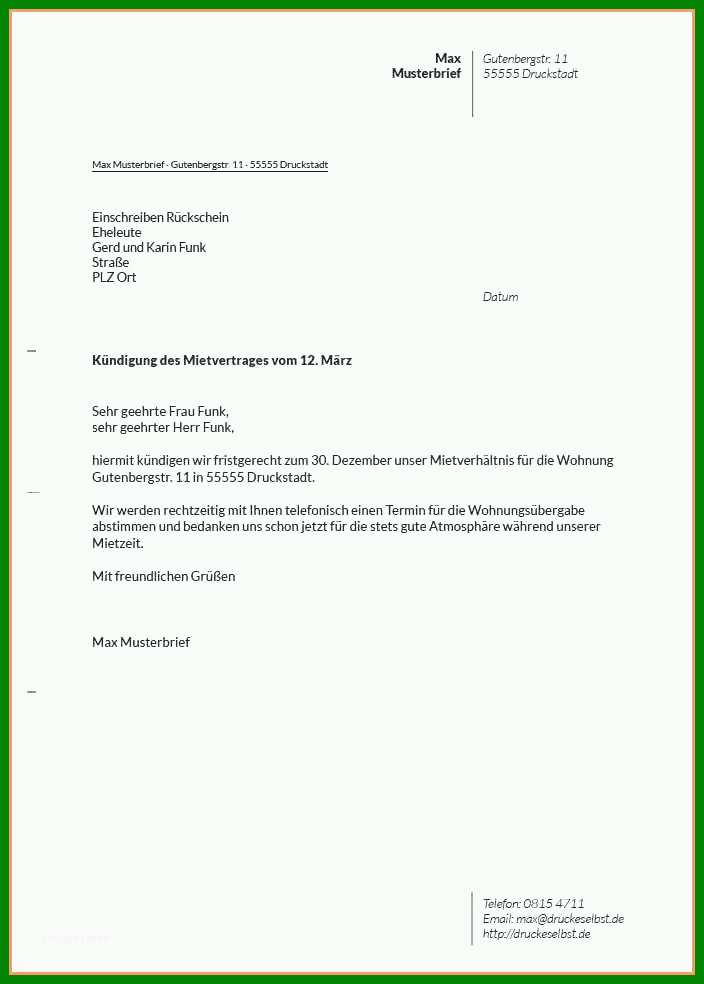 Max
Musterbrief

Gutenbergstr. 11
55555 Druckstadt

Max Musterbrief · Gutenbergstr. 11 · 55555 Druckstadt

Einschreiben Rückschein
Eheleute
Gerd und Karin Funk
Straße
PLZ Ort

Datum

Kündigung des Mietvertrages vom 12. März

Sehr geehrte Frau Funk,
sehr geehrter Herr Funk,

hiermit kündigen wir fristgerecht zum 30. Dezember unser Mietverhältnis für die Wohnung Gutenbergstr. 11 in 55555 Druckstadt.

Wir werden rechtzeitig mit Ihnen telefonisch einen Termin für die Wohnungsübergabe abstimmen und bedanken uns schon jetzt für die stets gute Atmosphäre während unserer Mietzeit.

Mit freundlichen Grüßen

Max Musterbrief

Telefon: 0815 4711
Email: max@druckeselbst.de
http://druckeselbst.de